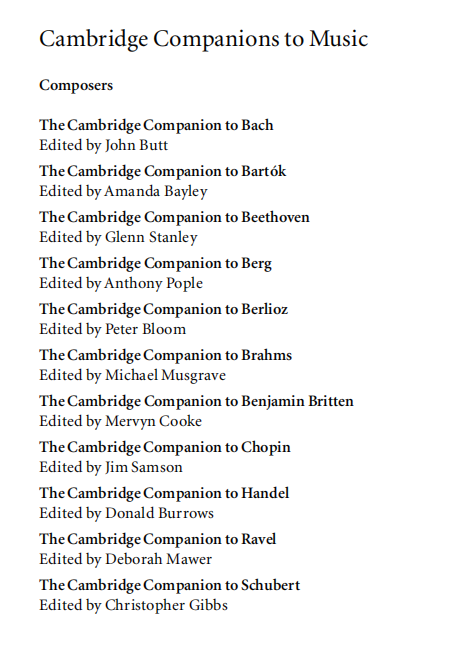 Cambridge Companions to Music

Composers

The Cambridge Companion to Bach
Edited by John Butt

The Cambridge Companion to Bartók
Edited by Amanda Bayley

The Cambridge Companion to Beethoven
Edited by Glenn Stanley

The Cambridge Companion to Berg
Edited by Anthony Pople

The Cambridge Companion to Berlioz
Edited by Peter Bloom

The Cambridge Companion to Brahms
Edited by Michael Musgrave

The Cambridge Companion to Benjamin Britten
Edited by Mervyn Cooke

The Cambridge Companion to Chopin
Edited by Jim Samson

The Cambridge Companion to Handel
Edited by Donald Burrows

The Cambridge Companion to Ravel
Edited by Deborah Mawer

The Cambridge Companion to Schubert
Edited by Christopher Gibbs